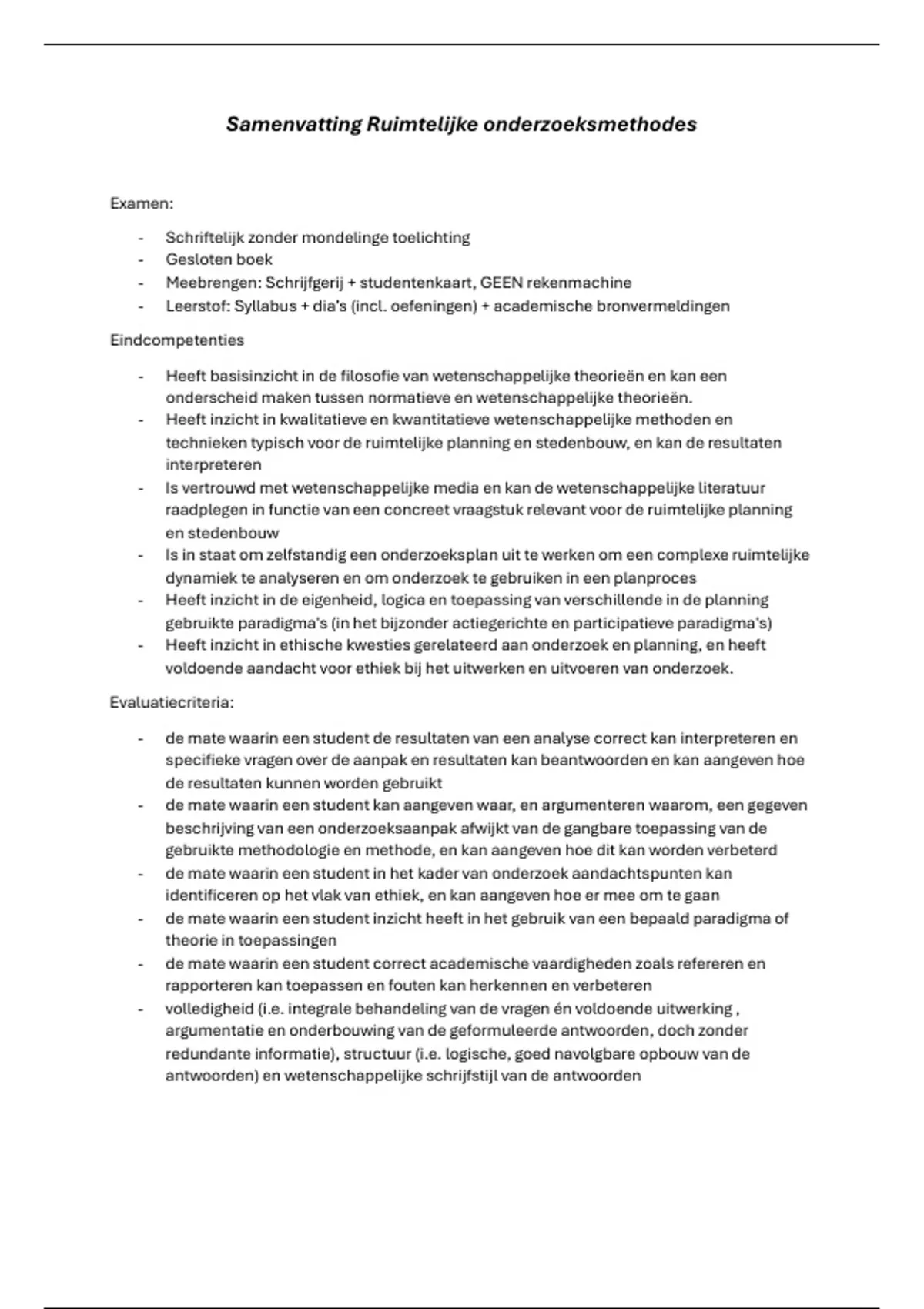 Samenvatting Ruimtelijke onderzoeksmethodes

Examen:

- Schriftelijk zonder mondelinge toelichting
- Gesloten boek
- Meebrengen: Schrijfgerij + studentenkaart, GEEN rekenmachine
- Leerstof: Syllabus + dia's (incl. oefeningen) + academische bronvermeldingen

Eindcompetenties

- Heeft basisinzicht in de filosofie van wetenschappelijke theorieën en kan een onderscheid maken tussen normatieve en wetenschappelijke theorieën.
- Heeft inzicht in kwalitatieve en kwantitatieve wetenschappelijke methoden en technieken typisch voor de ruimtelijke planning en stedenbouw, en kan de resultaten interpreteren
- Is vertrouwd met wetenschappelijke media en kan de wetenschappelijke literatuur raadplegen in functie van een concreet vraagstuk relevant voor de ruimtelijke planning en stedenbouw
- Is in staat om zelfstandig een onderzoeksplan uit te werken om een complexe ruimtelijke dynamiek te analyseren en om onderzoek te gebruiken in een planproces
- Heeft inzicht in de eigenheid, logica en toepassing van verschillende in de planning gebruikte paradigma's (in het bijzonder actiegerichte en participatieve paradigma's)
- Heeft inzicht in ethische kwesties gerelateerd aan onderzoek en planning, en heeft voldoende aandacht voor ethiek bij het uitwerken en uitvoeren van onderzoek.

Evaluatiecriteria:

- de mate waarin een student de resultaten van een analyse correct kan interpreteren en specifieke vragen over de aanpak en resultaten kan beantwoorden en kan aangeven hoe de resultaten kunnen worden gebruikt
- de mate waarin een student kan aangeven waar, en argumenteren waarom, een gegeven beschrijving van een onderzoeksaanpak afwijkt van de gangbare toepassing van de gebruikte methodologie en methode, en kan aangeven hoe dit kan worden verbeterd
- de mate waarin een student in het kader van onderzoek aandachtspunten kan identificeren op het vlak van ethiek, en kan aangeven hoe er mee om te gaan
- de mate waarin een student inzicht heeft in het gebruik van een bepaald paradigma of theorie in toepassingen
- de mate waarin een student correct academische vaardigheden zoals refereren en rapporteren kan toepassen en fouten kan herkennen en verbeteren
- volledigheid (i.e. integrale behandeling van de vragen én voldoende uitwerking , argumentatie en onderbouwing van de geformuleerde antwoorden, doch zonder redundante informatie), structuur (i.e. logische, goed navolgbare opbouw van de antwoorden) en wetenschappelijke schrijfstijl van de antwoorden